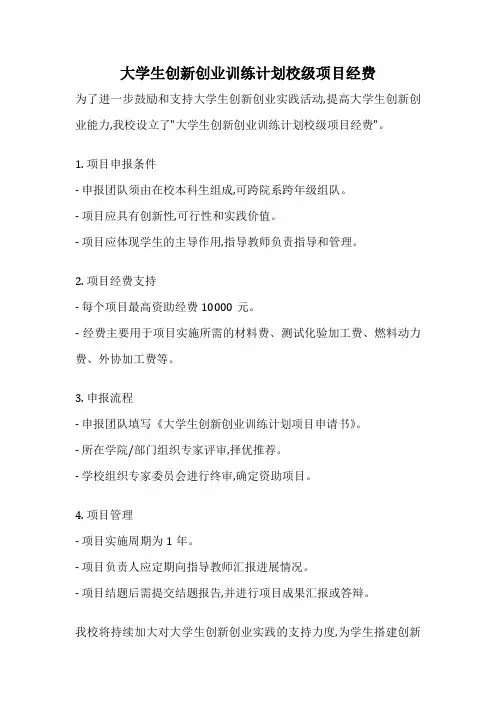 大学生创新创业训练计划校级项目经费

为了进一步鼓励和支持大学生创新创业实践活动,提高大学生创新创业能力,我校设立了"大学生创新创业训练计划校级项目经费"。

1. 项目申报条件
- 申报团队须由在校本科生组成,可跨院系跨年级组队。
- 项目应具有创新性,可行性和实践价值。
- 项目应体现学生的主导作用,指导教师负责指导和管理。

2. 项目经费支持
- 每个项目最高资助经费 10000 元。
- 经费主要用于项目实施所需的材料费、测试化验加工费、燃料动力费、外协加工费等。

3. 申报流程
- 申报团队填写《大学生创新创业训练计划项目申请书》。
- 所在学院/部门组织专家评审,择优推荐。
- 学校组织专家委员会进行终审,确定资助项目。

4. 项目管理
- 项目实施周期为 1 年。
- 项目负责人应定期向指导教师汇报进展情况。
- 项目结题后需提交结题报告,并进行项目成果汇报或答辩。

我校将持续加大对大学生创新创业实践的支持力度,为学生搭建创新